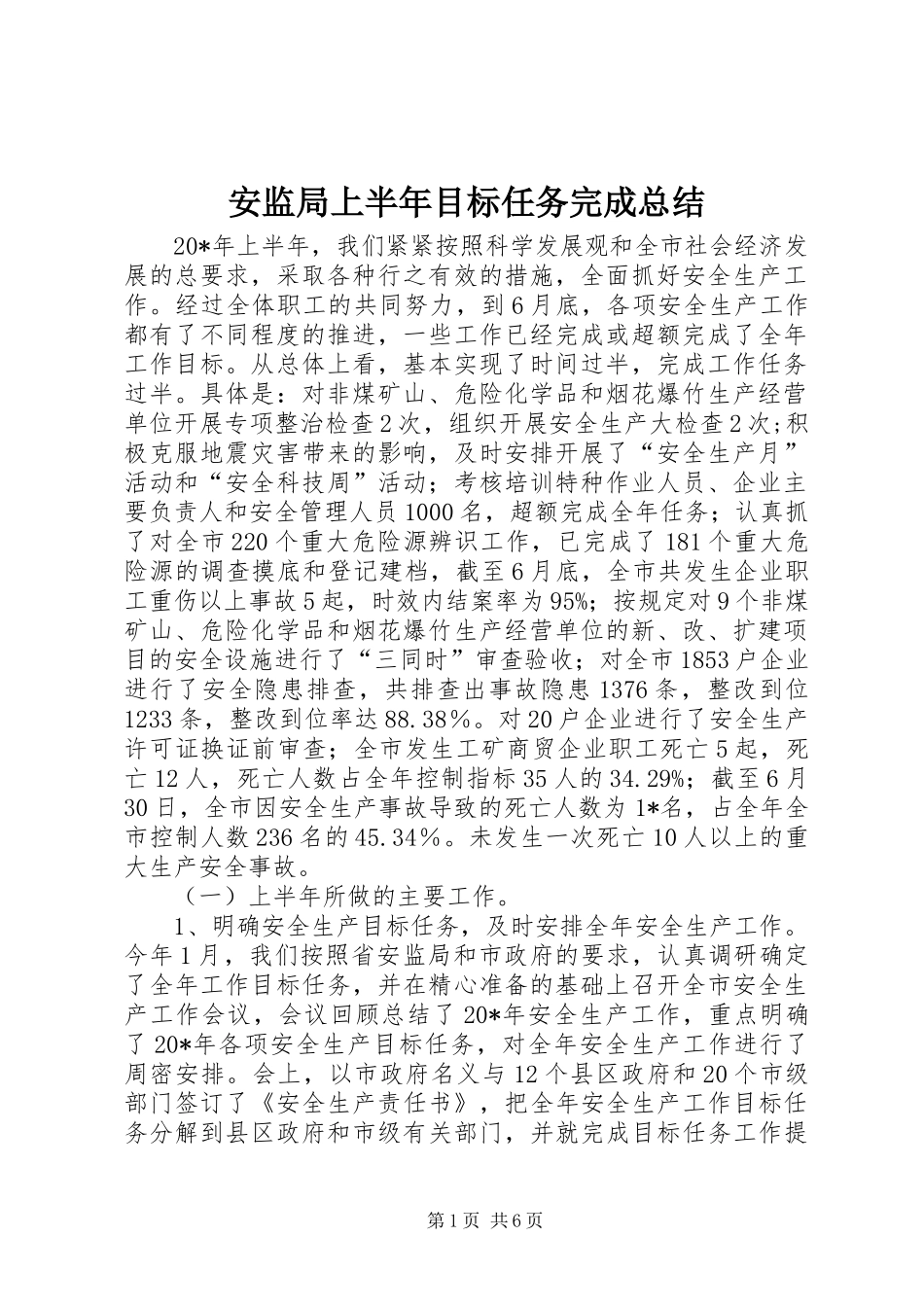 安监局上半年目标任务完成总结

20*年上半年，我们紧紧按照科学发展观和全市社会经济发展的总要求，采取各种行之有效的措施，全面抓好安全生产工作。经过全体职工的共同努力，到6月底，各项安全生产工作都有了不同程度的推进，一些工作已经完成或超额完成了全年工作目标。从总体上看，基本实现了时间过半，完成工作任务过半。具体是：对非煤矿山、危险化学品和烟花爆竹生产经营单位开展专项整治检查2次，组织开展安全生产大检查2次；积极克服地震灾害带来的影响，及时安排开展了“安全生产月”活动和“安全科技周”活动；考核培训特种作业人员、企业主要负责人和安全管理人员1000名，超额完成全年任务；认真抓了对全市220个重大危险源辨识工作，已完成了181个重大危险源的调查摸底和登记建档，截至6月底，全市共发生企业职工重伤以上事故5起，时效内结案率为95%；按规定对9个非煤矿山、危险化学品和烟花爆竹生产经营单位的新、改、扩建项目的安全设施进行了“三同时”审查验收；对全市1853户企业进行了安全隐患排查，共排查出事故隐患1376条，整改到位1233条，整改到位率达88.38%。对20户企业进行了安全生产许可证换证前审查；全市发生工矿商贸企业职工死亡5起，死亡12人，死亡人数占全年控制指标35人的34.29%；截至6月30日，全市因安全生产事故导致的死亡人数为1*名，占全年全市控制人数236名的45.34%。未发生一次死亡10人以上的重大生产安全事故。

（一）上半年所做的主要工作。

1、明确安全生产目标任务，及时安排全年安全生产工作。今年1月，我们按照省安监局和市政府的要求，认真调研确定了全年工作目标任务，并在精心准备的基础上召开全市安全生产工作会议，会议回顾总结了20*年安全生产工作，重点明确了20*年各项安全生产目标任务，对全年安全生产工作进行了周密安排。会上，以市政府名义与12个县区政府和20个市级部门签订了《安全生产责任书》，把全年安全生产工作目标任务分解到县区政府和市级有关部门，并就完成目标任务工作提

第1页 共6页